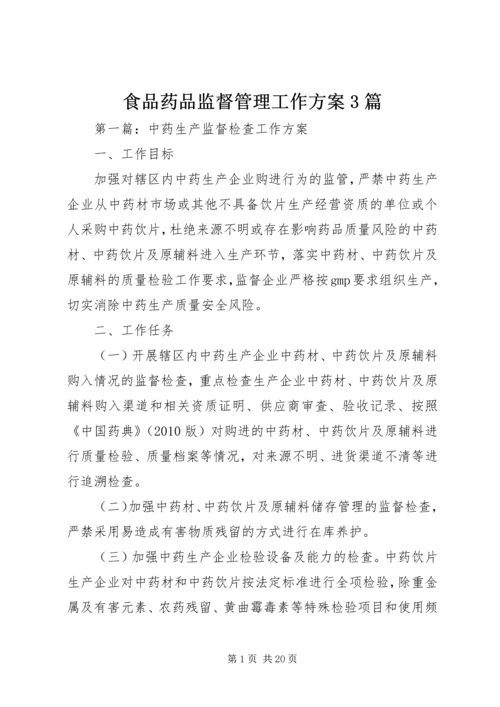 食品药品监督管理工作方案3篇

第一篇：中药生产监督检查工作方案

一、工作目标

加强对辖区内中药生产企业购进行为的监管，严禁中药生产企业从中药材市场或其他不具备饮片生产经营资质的单位或个人采购中药饮片，杜绝来源不明或存在影响药品质量风险的中药材、中药饮片及原辅料进入生产环节，落实中药材、中药饮片及原辅料的质量检验工作要求，监督企业严格按gmp要求组织生产，切实消除中药生产质量安全风险。

二、工作任务

（一）开展辖区内中药生产企业中药材、中药饮片及原辅料购入情况的监督检查，重点检查生产企业中药材、中药饮片及原辅料购入渠道和相关资质证明、供应商审查、验收记录、按照《中国药典》（2010版）对购进的中药材、中药饮片及原辅料进行质量检验、质量档案等情况，对来源不明、进货渠道不清等进行追溯检查。

（二）加强中药材、中药饮片及原辅料储存管理的监督检查，严禁采用易造成有害物质残留的方式进行在库养护。

（三）加强中药生产企业检验设备及能力的检查。中药饮片生产企业对中药材和中药饮片按法定标准进行全项检验，除重金属及有害元素、农药残留、黄曲霉毒素等特殊检验项目和使用频

第1页 共20页